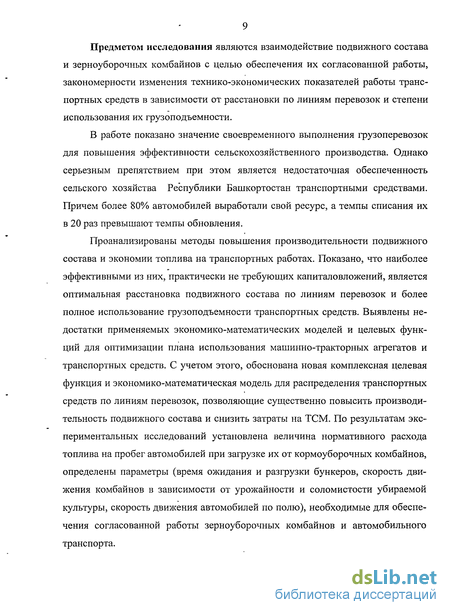 9

Предметом исследования являются взаимодействие подвижного состава и зерноуборочных комбайнов с целью обеспечения их согласованной работы, закономерности изменения технико-экономических показателей работы транспортных средств в зависимости от расстановки по линиям перевозок и степени использования их грузоподъемности.

В работе показано значение своевременного выполнения грузоперевозок для повышения эффективности сельскохозяйственного производства. Однако серьезным препятствием при этом является недостаточная обеспеченность сельского хозяйства Республики Башкортостан транспортными средствами. Причем более 80% автомобилей выработали свой ресурс, а темпы списания их в 20 раз превышают темпы обновления.

Проанализированы методы повышения производительности подвижного состава и экономии топлива на транспортных работах. Показано, что наиболее эффективными из них, практически не требующих капиталовложений, является оптимальная расстановка подвижного состава по линиям перевозок и более полное использование грузоподъемности транспортных средств. Выявлены недостатки применяемых экономико-математических моделей и целевых функций для оптимизации плана использования машинно-тракторных агрегатов и транспортных средств. С учетом этого, обоснована новая комплексная целевая функция и экономико-математическая модель для распределения транспортных средств по линиям перевозок, позволяющие существенно повысить производительность подвижного состава и снизить затраты на ТСМ. По результатам экспериментальных исследований установлена величина нормативного расхода топлива на пробег автомобилей при загрузке их от кормоуборочных комбайнов, определены параметры (время ожидания и разгрузки бункеров, скорость движения комбайнов в зависимости от урожайности и соломистости убираемой культуры, скорость движения автомобилей по полю), необходимые для обеспечения согласованной работы зерноуборочных комбайнов и автомобильного транспорта.

dsLib.net
библиотека диссертаций